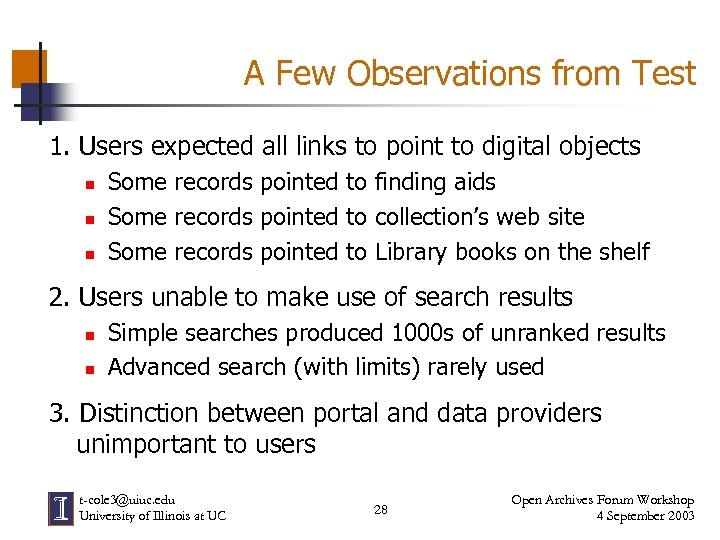 A Few Observations from Test

1. Users expected all links to point to digital objects
• Some records pointed to finding aids
• Some records pointed to collection's web site
• Some records pointed to Library books on the shelf

2. Users unable to make use of search results
• Simple searches produced 1000s of unranked results
• Advanced search (with limits) rarely used

3. Distinction between portal and data providers unimportant to users

t-cole3@uiuc.edu
University of Illinois at UC

28

Open Archives Forum Workshop
4 September 2003